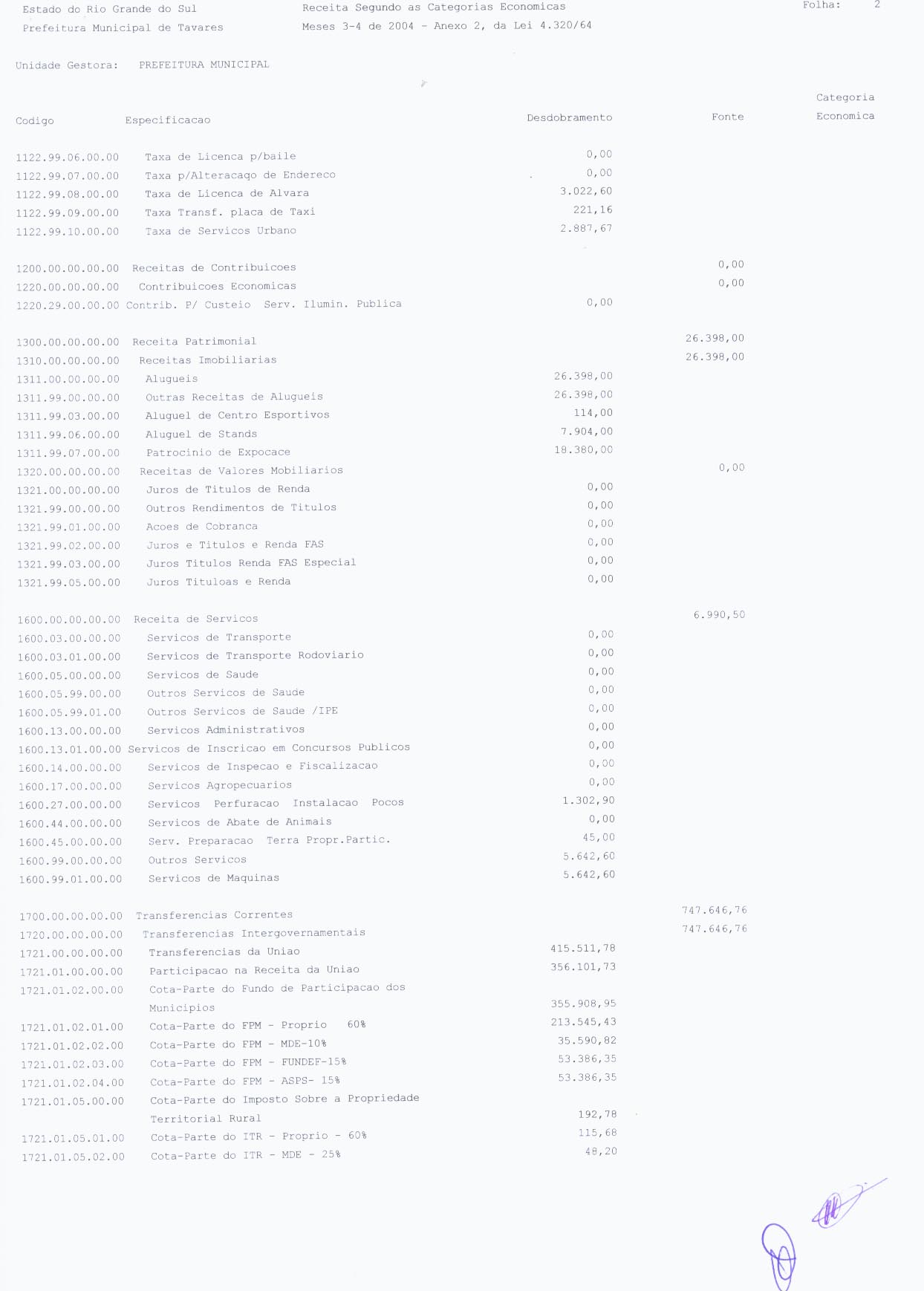 Estado do Rio Grande do Sul
Prefeitura Municipal de Tavares

Receita Segundo as Categorias Economicas
Meses 3-4 de 2004 - Anexo 2, da Lei 4.320/64

Folha: 2

Unidade Gestora: PREFEITURA MUNICIPAL

| Codigo | Especificacao | Desdobramento | Fonte | Categoria Economica |
|---|---|---|---|---|
| 1122.99.06.00.00 | Taxa de Licenca p/baile | 0,00 | | |
| 1122.99.07.00.00 | Taxa p/Alteracaqo de Endereco | 0,00 | | |
| 1122.99.08.00.00 | Taxa de Licenca de Alvara | 3.022,60 | | |
| 1122.99.09.00.00 | Taxa Transf. placa de Taxi | 221,16 | | |
| 1122.99.10.00.00 | Taxa de Servicos Urbano | 2.887,67 | | |
| 1200.00.00.00.00 | Receitas de Contribuicoes | | 0,00 | |
| 1220.00.00.00.00 | Contribuicoes Economicas | | 0,00 | |
| 1220.29.00.00.00 | Contrib. P/ Custeio Serv. Ilumin. Publica | 0,00 | | |
| 1300.00.00.00.00 | Receita Patrimonial | | 26.398,00 | |
| 1310.00.00.00.00 | Receitas Imobiliarias | | 26.398,00 | |
| 1311.00.00.00.00 | Alugueis | 26.398,00 | | |
| 1311.99.00.00.00 | Outras Receitas de Alugueis | 26.398,00 | | |
| 1311.99.03.00.00 | Aluguel de Centro Esportivos | 114,00 | | |
| 1311.99.06.00.00 | Aluguel de Stands | 7.904,00 | | |
| 1311.99.07.00.00 | Patrocinio de Expocace | 18.380,00 | | |
| 1320.00.00.00.00 | Receitas de Valores Mobiliarios | | 0,00 | |
| 1321.00.00.00.00 | Juros de Titulos de Renda | 0,00 | | |
| 1321.99.00.00.00 | Outros Rendimentos de Titulos | 0,00 | | |
| 1321.99.01.00.00 | Acoes de Cobranca | 0,00 | | |
| 1321.99.02.00.00 | Juros e Titulos e Renda FAS | 0,00 | | |
| 1321.99.03.00.00 | Juros Titulos Renda FAS Especial | 0,00 | | |
| 1321.99.05.00.00 | Juros Tituloas e Renda | 0,00 | | |
| 1600.00.00.00.00 | Receita de Servicos | | 6.990,50 | |
| 1600.03.00.00.00 | Servicos de Transporte | 0,00 | | |
| 1600.03.01.00.00 | Servicos de Transporte Rodoviario | 0,00 | | |
| 1600.05.00.00.00 | Servicos de Saude | 0,00 | | |
| 1600.05.99.00.00 | Outros Servicos de Saude | 0,00 | | |
| 1600.05.99.01.00 | Outros Servicos de Saude /IPE | 0,00 | | |
| 1600.13.00.00.00 | Servicos Administrativos | 0,00 | | |
| 1600.13.01.00.00 | Servicos de Inscricao em Concursos Publicos | 0,00 | | |
| 1600.14.00.00.00 | Servicos de Inspecao e Fiscalizacao | 0,00 | | |
| 1600.17.00.00.00 | Servicos Agropecuarios | 0,00 | | |
| 1600.27.00.00.00 | Servicos Perfuracao Instalacao Pocos | 1.302,90 | | |
| 1600.44.00.00.00 | Servicos de Abate de Animais | 0,00 | | |
| 1600.45.00.00.00 | Serv. Preparacao Terra Propr.Partic. | 45,00 | | |
| 1600.99.00.00.00 | Outros Servicos | 5.642,60 | | |
| 1600.99.01.00.00 | Servicos de Maquinas | 5.642,60 | | |
| 1700.00.00.00.00 | Transferencias Correntes | | 747.646,76 | |
| 1720.00.00.00.00 | Transferencias Intergovernamentais | | 747.646,76 | |
| 1721.00.00.00.00 | Transferencias da Uniao | 415.511,78 | | |
| 1721.01.00.00.00 | Participacao na Receita da Uniao | 356.101,73 | | |
| 1721.01.02.00.00 | Cota-Parte do Fundo de Participacao dos Municipios | 355.908,95 | | |
| 1721.01.02.01.00 | Cota-Parte do FPM - Proprio 60% | 213.545,43 | | |
| 1721.01.02.02.00 | Cota-Parte do FPM - MDE-10% | 35.590,82 | | |
| 1721.01.02.03.00 | Cota-Parte do FPM - FUNDEF-15% | 53.386,35 | | |
| 1721.01.02.04.00 | Cota-Parte do FPM - ASPS- 15% | 53.386,35 | | |
| 1721.01.05.00.00 | Cota-Parte do Imposto Sobre a Propriedade Territorial Rural | 192,78 | | |
| 1721.01.05.01.00 | Cota-Parte do ITR - Proprio - 60% | 115,68 | | |
| 1721.01.05.02.00 | Cota-Parte do ITR - MDE - 25% | 48,20 | | |